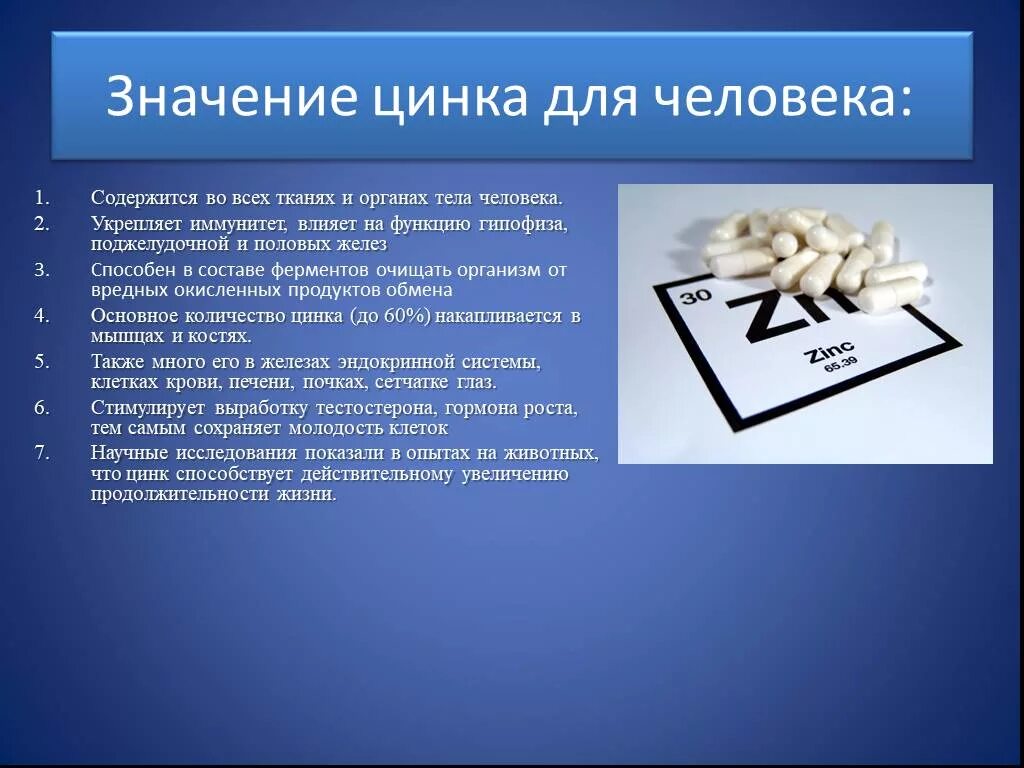 Значение цинка для человека:

1. Содержится во всех тканях и органах тела человека.
2. Укрепляет иммунитет, влияет на функцию гипофиза, поджелудочной и половых желез
3. Способен в составе ферментов очищать организм от вредных окисленных продуктов обмена
4. Основное количество цинка (до 60%) накапливается в мышцах и костях.
5. Также много его в железах эндокринной системы, клетках крови, печени, почках, сетчатке глаз.
6. Стимулирует выработку тестостерона, гормона роста, тем самым сохраняет молодость клеток
7. Научные исследования показали в опытах на животных, что цинк способствует действительному увеличению продолжительности жизни.

30
Zn
Zinc
65.39